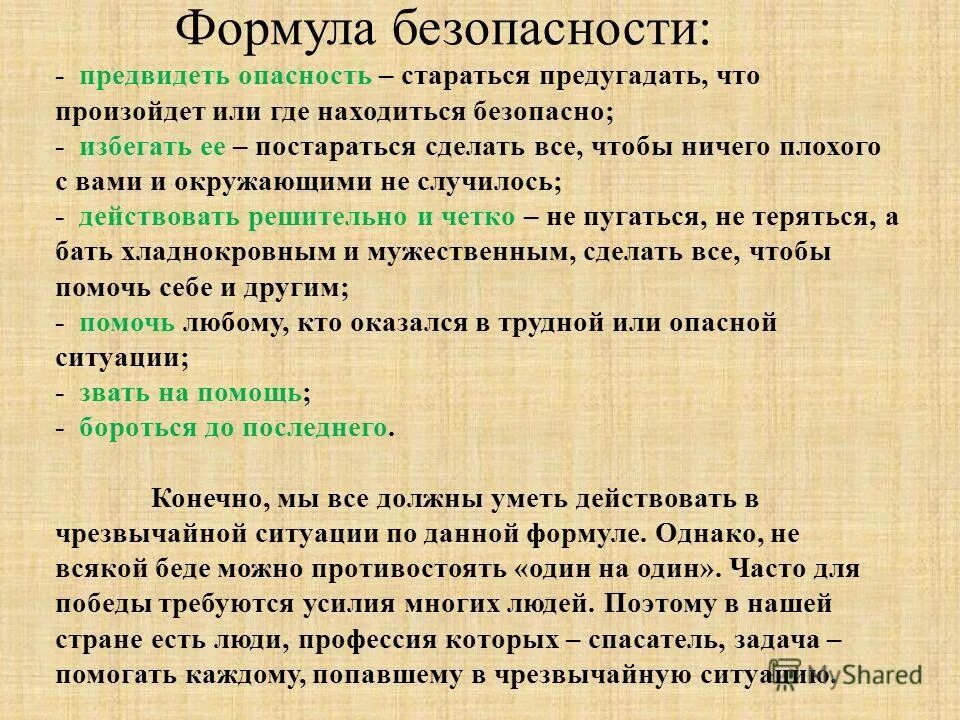 Формула безопасности:

- предвидеть опасность – стараться предугадать, что произойдет или где находиться безопасно;
- избегать ее – постараться сделать все, чтобы ничего плохого с вами и окружающими не случилось;
- действовать решительно и четко – не пугаться, не теряться, а бать хладнокровным и мужественным, сделать все, чтобы помочь себе и другим;
- помочь любому, кто оказался в трудной или опасной ситуации;
- звать на помощь;
- бороться до последнего.

Конечно, мы все должны уметь действовать в чрезвычайной ситуации по данной формуле. Однако, не всякой беде можно противостоять «один на один». Часто для победы требуются усилия многих людей. Поэтому в нашей стране есть люди, профессия которых – спасатель, задача – помогать каждому, попавшему в чрезвычайную ситуацию.

MyShared